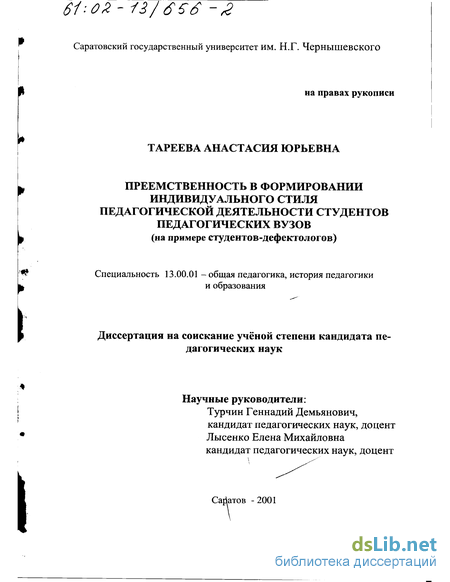 61:02-13/656-2

Саратовский государственный университет им. Н.Г. Чернышевского

на правах рукописи

ТАРЕЕВА АНАСТАСИЯ ЮРЬЕВНА

ПРЕЕМСТВЕННОСТЬ В ФОРМИРОВАНИИ ИНДИВИДУАЛЬНОГО СТИЛЯ ПЕДАГОГИЧЕСКОЙ ДЕЯТЕЛЬНОСТИ СТУДЕНТОВ ПЕДАГОГИЧЕСКИХ ВУЗОВ
(на примере студентов-дефектологов)

Специальность 13.00.01 – общая педагогика, история педагогики и образования

Диссертация на соискание учёной степени кандидата педагогических наук

Научные руководители:
Турчин Геннадий Демьянович, кандидат педагогических наук, доцент
Лысенко Елена Михайловна кандидат педагогических наук, доцент

Саратов - 2001

dsLib.net
библиотека диссертаций